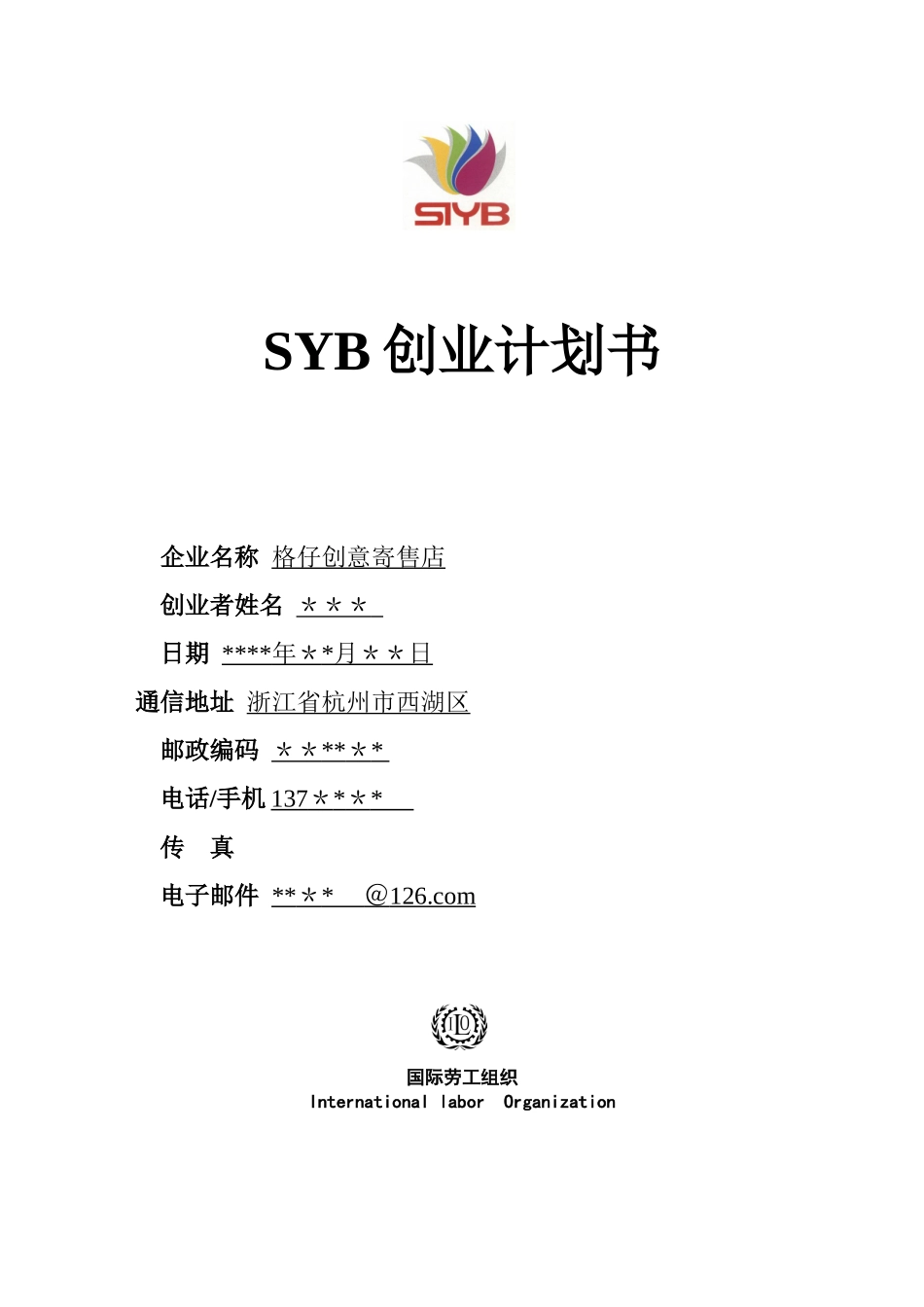 SIYB

SYB 创业计划书

企业名称 格仔创意寄售店

创业者姓名 ＊＊＊

日期 ****年＊*月＊＊日

通信地址 浙江省杭州市西湖区

邮政编码 ＊＊**＊*

电话/手机 137＊*＊*

传 真

电子邮件 **＊* @126.com

ILO

国际劳工组织

International labor Organization